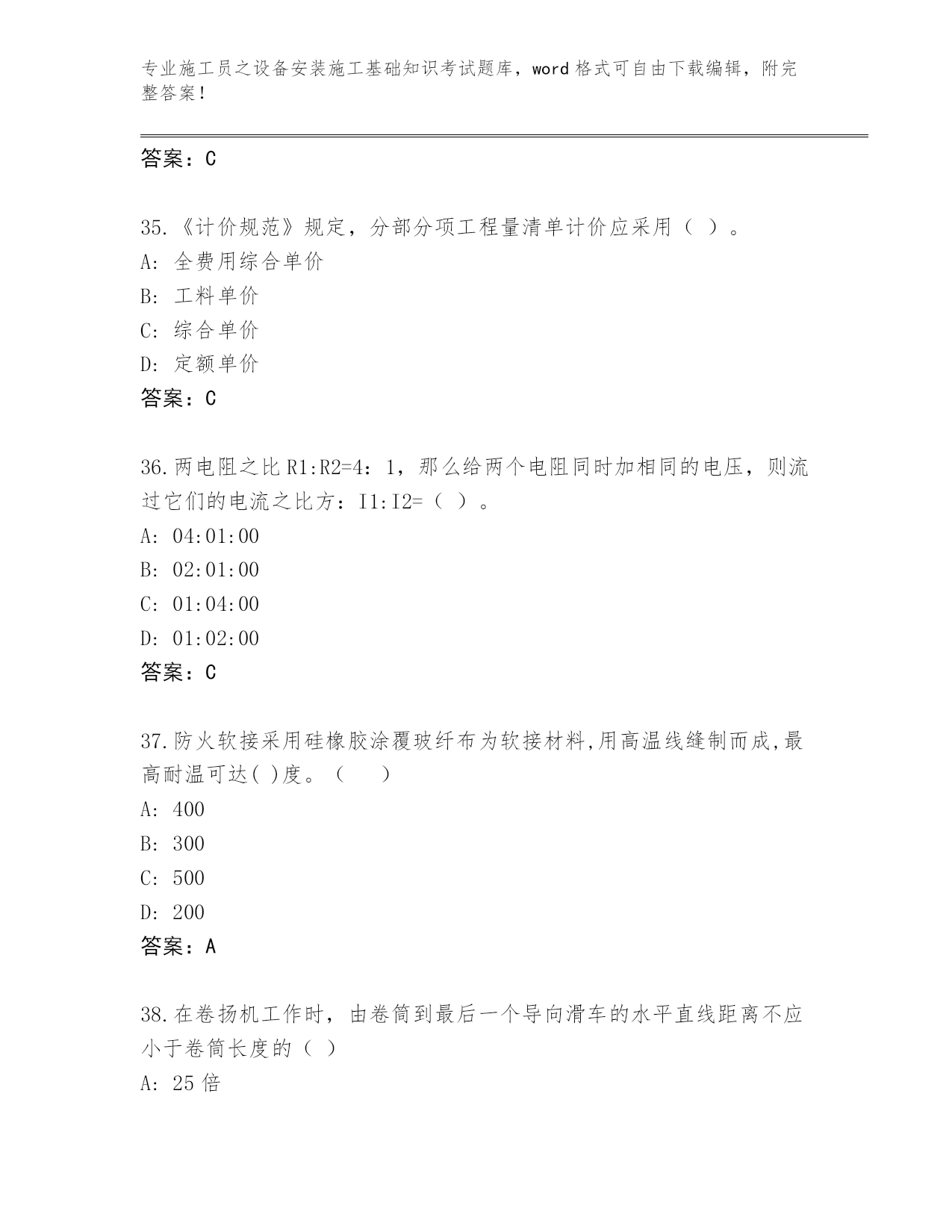 专业施工员之设备安装施工基础知识考试题库，word 格式可自由下载编辑，附完整答案！

答案：C

35.《计价规范》规定，分部分项工程量清单计价应采用（ ）。
A: 全费用综合单价
B: 工料单价
C: 综合单价
D: 定额单价
答案：C

36.两电阻之比 R1:R2=4：1，那么给两个电阻同时加相同的电压，则流过它们的电流之比方：I1:I2=（ ）。
A: 04:01:00
B: 02:01:00
C: 01:04:00
D: 01:02:00
答案：C

37.防火软接采用硅橡胶涂覆玻纤布为软接材料,用高温线缝制而成,最高耐温可达( )度。（　　）
A: 400
B: 300
C: 500
D: 200
答案：A

38.在卷扬机工作时，由卷筒到最后一个导向滑车的水平直线距离不应小于卷筒长度的（ ）
A: 25 倍